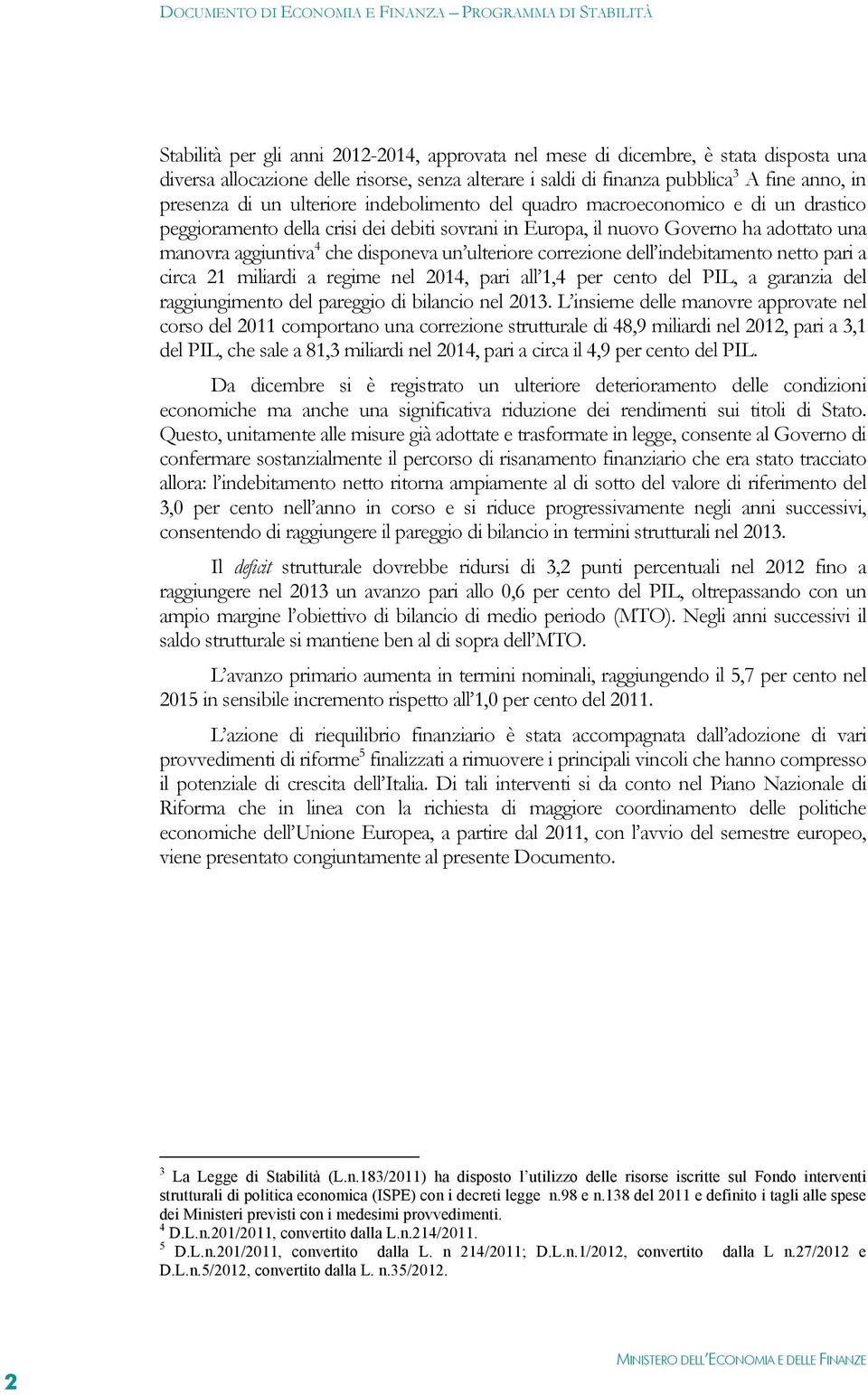 DOCUMENTO DI ECONOMIA E FINANZA – PROGRAMMA DI STABILITÀ

Stabilità per gli anni 2012-2014, approvata nel mese di dicembre, è stata disposta una diversa allocazione delle risorse, senza alterare i saldi di finanza pubblica$^3$ A fine anno, in presenza di un ulteriore indebolimento del quadro macroeconomico e di un drastico peggioramento della crisi dei debiti sovrani in Europa, il nuovo Governo ha adottato una manovra aggiuntiva$^4$ che disponeva un'ulteriore correzione dell'indebitamento netto pari a circa 21 miliardi a regime nel 2014, pari all'1,4 per cento del PIL, a garanzia del raggiungimento del pareggio di bilancio nel 2013. L'insieme delle manovre approvate nel corso del 2011 comportano una correzione strutturale di 48,9 miliardi nel 2012, pari a 3,1 del PIL, che sale a 81,3 miliardi nel 2014, pari a circa il 4,9 per cento del PIL.

Da dicembre si è registrato un ulteriore deterioramento delle condizioni economiche ma anche una significativa riduzione dei rendimenti sui titoli di Stato. Questo, unitamente alle misure già adottate e trasformate in legge, consente al Governo di confermare sostanzialmente il percorso di risanamento finanziario che era stato tracciato allora: l'indebitamento netto ritorna ampiamente al di sotto del valore di riferimento del 3,0 per cento nell'anno in corso e si riduce progressivamente negli anni successivi, consentendo di raggiungere il pareggio di bilancio in termini strutturali nel 2013.

Il deficit strutturale dovrebbe ridursi di 3,2 punti percentuali nel 2012 fino a raggiungere nel 2013 un avanzo pari allo 0,6 per cento del PIL, oltrepassando con un ampio margine l'obiettivo di bilancio di medio periodo (MTO). Negli anni successivi il saldo strutturale si mantiene ben al di sopra dell'MTO.

L'avanzo primario aumenta in termini nominali, raggiungendo il 5,7 per cento nel 2015 in sensibile incremento rispetto all'1,0 per cento del 2011.

L'azione di riequilibrio finanziario è stata accompagnata dall'adozione di vari provvedimenti di riforme$^5$ finalizzati a rimuovere i principali vincoli che hanno compresso il potenziale di crescita dell'Italia. Di tali interventi si da conto nel Piano Nazionale di Riforma che in linea con la richiesta di maggiore coordinamento delle politiche economiche dell'Unione Europea, a partire dal 2011, con l'avvio del semestre europeo, viene presentato congiuntamente al presente Documento.

$^3$ La Legge di Stabilità (L.n.183/2011) ha disposto l'utilizzo delle risorse iscritte sul Fondo interventi strutturali di politica economica (ISPE) con i decreti legge n.98 e n.138 del 2011 e definito i tagli alle spese dei Ministeri previsti con i medesimi provvedimenti.
$^4$ D.L.n.201/2011, convertito dalla L.n.214/2011.
$^5$ D.L.n.201/2011, convertito dalla L. n 214/2011; D.L.n.1/2012, convertito dalla L n.27/2012 e D.L.n.5/2012, convertito dalla L. n.35/2012.

2

MINISTERO DELL'ECONOMIA E DELLE FINANZE